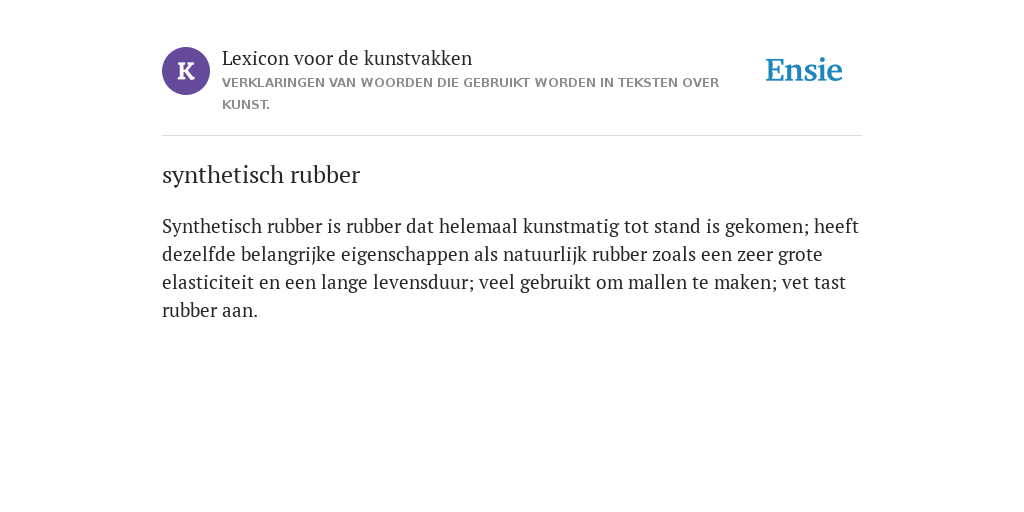 K

Lexicon voor de kunstvakken
VERKLARINGEN VAN WOORDEN DIE GEBRUIKT WORDEN IN TEKSTEN OVER KUNST.

Ensie

synthetisch rubber

Synthetisch rubber is rubber dat helemaal kunstmatig tot stand is gekomen; heeft dezelfde belangrijke eigenschappen als natuurlijk rubber zoals een zeer grote elasticiteit en een lange levensduur; veel gebruikt om mallen te maken; vet tast rubber aan.